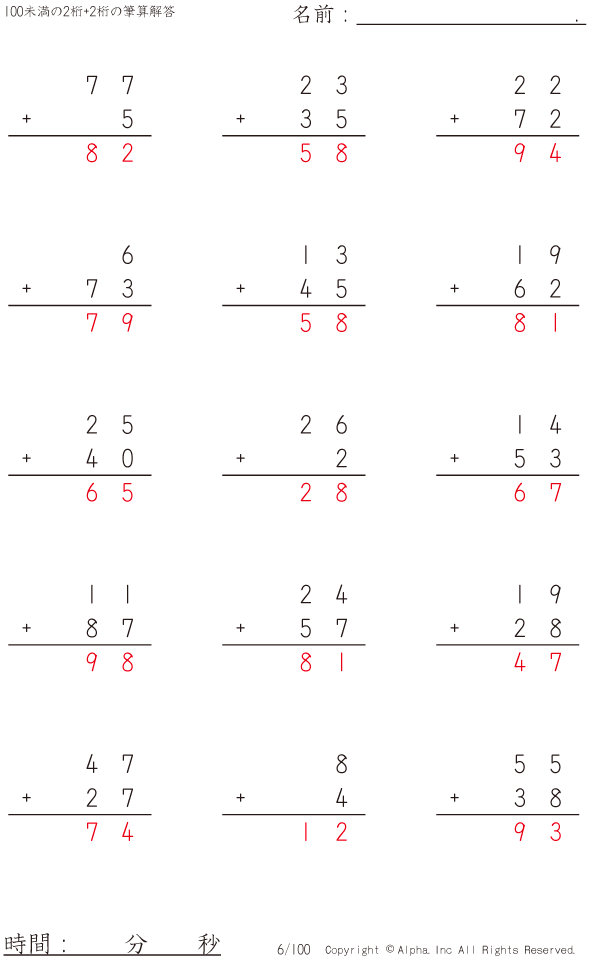 100未満の2桁+2桁の筆算解答

名前：____.

77
+ 5
82

23
+ 35
58

22
+ 72
94

6
+ 73
79

13
+ 45
58

19
+ 62
81

25
+ 40
65

26
+ 2
28

14
+ 53
67

11
+ 87
98

24
+ 57
81

19
+ 28
47

47
+ 27
74

8
+ 4
12

55
+ 38
93

時間：　分　秒

6/100 Copyright © Alpha. Inc All Rights Reserved.